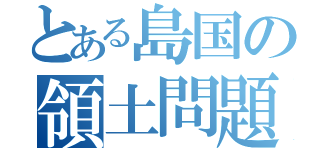 とある島国の
領土問題